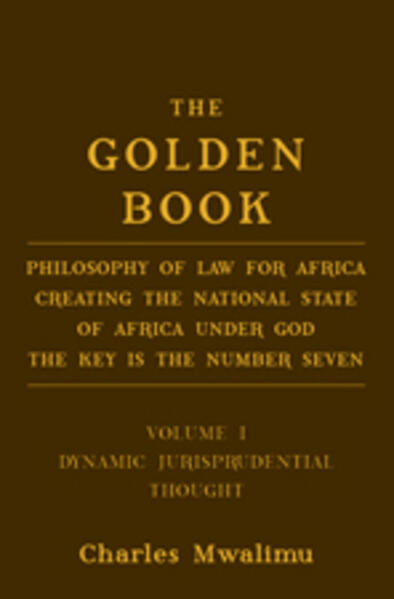 THE
GOLDEN
BOOK

PHILOSOPHY OF LAW FOR AFRICA
CREATING THE NATIONAL STATE
OF AFRICA UNDER GOD
THE KEY IS THE NUMBER SEVEN

VOLUME I
DYNAMIC JURISPRUDENTIAL
THOUGHT

Charles Mwalimu